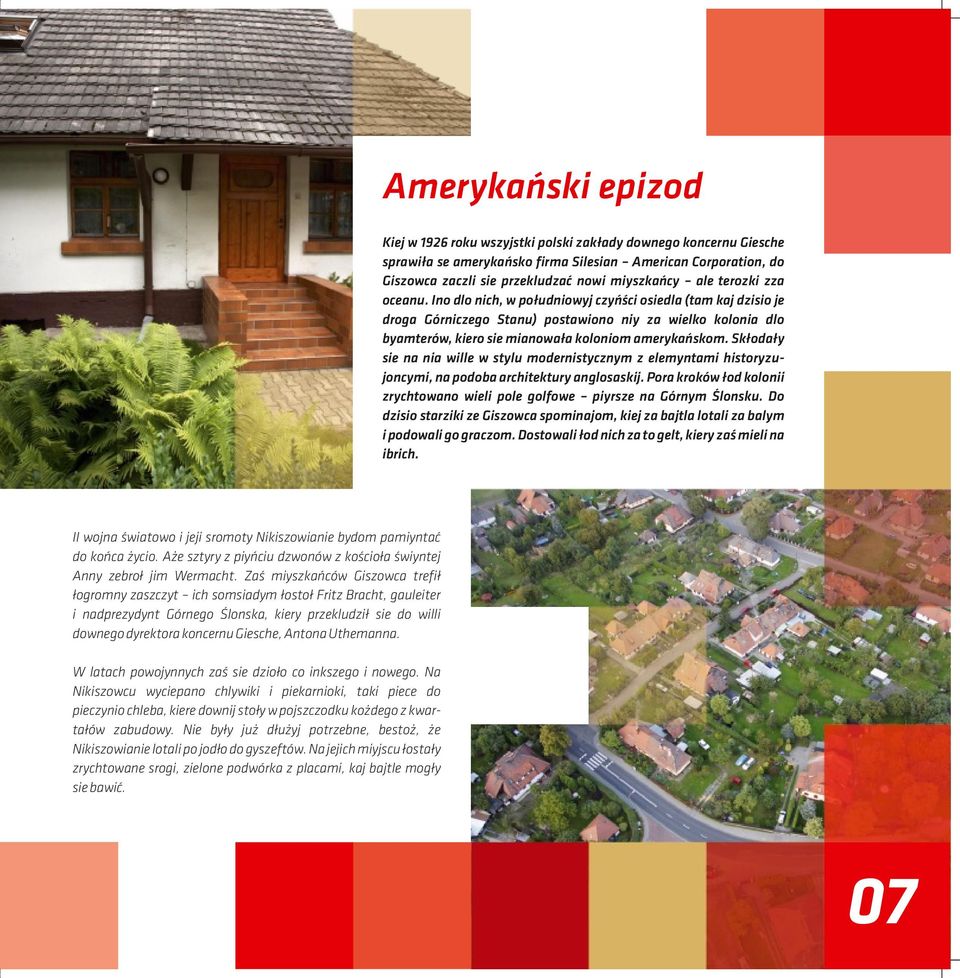 Amerykański epizod

Kiej w 1926 roku wszyjstki polski zakłady downego koncernu Giesche sprawiła se amerykańsko firma Silesian – American Corporation, do Giszowca zaczli sie przekludzać nowi miyszkańcy – ale terozki zza oceanu. Ino dlo nich, w południowyj czyńści osiedla (tam kaj dzisio je droga Górniczego Stanu) postawiono niy za wielko kolonia dlo byamterów, kiero sie mianowała koloniom amerykańskom. Skłodały sie na nia wille w stylu modernistycznym z elemyntami historyzujoncymi, na podoba architektury anglosaskij. Pora kroków łod kolonii zrychtowano wieli pole golfowe – piyrsze na Górnym Ślonsku. Do dzisio starziki ze Giszowca spominajom, kiej za bajtla lotali za balym i podowali go graczom. Dostowali łod nich za to gelt, kiery zaś mieli na ibrich.

II wojna światowo i jeji sromoty Nikiszowianie bydom pamiyntać do końca życio. Aże sztyry z piyńciu dzwonów z kościoła świyntej Anny zebroł jim Wermacht. Zaś miyszkańców Giszowca trefił łogromny zaszczyt – ich somsiadym łostoł Fritz Bracht, gauleiter i nadprezydynt Górnego Ślonska, kiery przekludził sie do willi downego dyrektora koncernu Giesche, Antona Uthemanna.

W latach powojynnych zaś sie dzioło co inkszego i nowego. Na Nikiszowcu wyciepano chlywiki i piekarnioki, taki piece do pieczynio chleba, kiere downij stoły w pojszczodku kożdego z kwartałów zabudowy. Nie były już dłużyj potrzebne, bestoż, że Nikiszowianie lotali po jodło do gyszeftów. Na jejich miyjscu łostały zrychtowane srogi, zielone podwórka z placami, kaj bajtle mogły sie bawić.

07